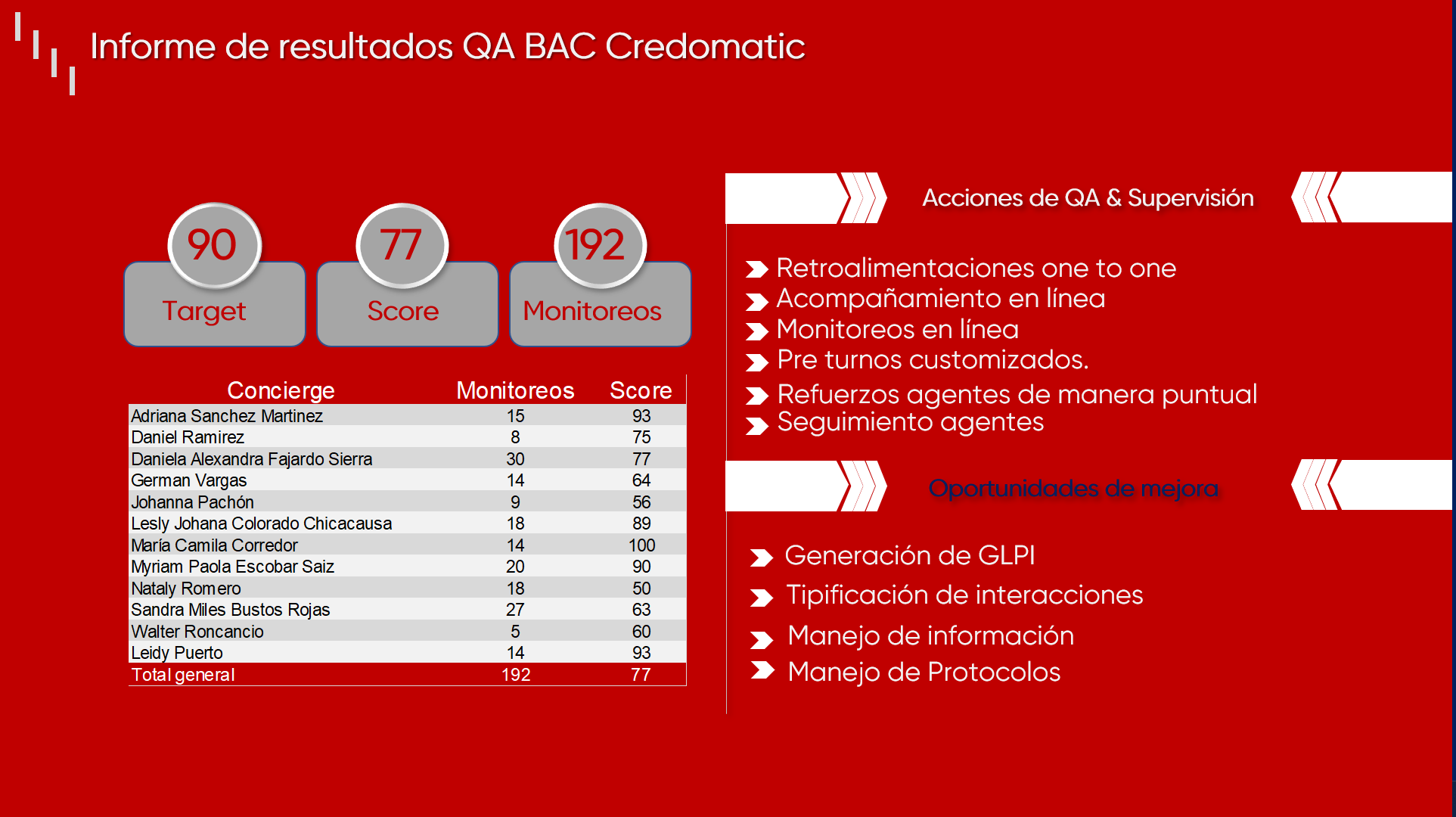 Informe de resultados QA BAC Credomatic

90
Target

77
Score

192
Monitoreos

| Concierge | Monitoreos | Score |
|---|---|---|
| Adriana Sanchez Martinez | 15 | 93 |
| Daniel Ramirez | 8 | 75 |
| Daniela Alexandra Fajardo Sierra | 30 | 77 |
| German Vargas | 14 | 64 |
| Johanna Pachón | 9 | 56 |
| Lesly Johana Colorado Chicacausa | 18 | 89 |
| María Camila Corredor | 14 | 100 |
| Myriam Paola Escobar Saiz | 20 | 90 |
| Nataly Romero | 18 | 50 |
| Sandra Miles Bustos Rojas | 27 | 63 |
| Walter Roncancio | 5 | 60 |
| Leidy Puerto | 14 | 93 |
| Total general | 192 | 77 |

Acciones de QA & Supervisión

Retroalimentaciones one to one
Acompañamiento en línea
Monitoreos en línea
Pre turnos customizados.
Refuerzos agentes de manera puntual
Seguimiento agentes

Oportunidades de mejora

Generación de GLPI
Tipificación de interacciones
Manejo de información
Manejo de Protocolos